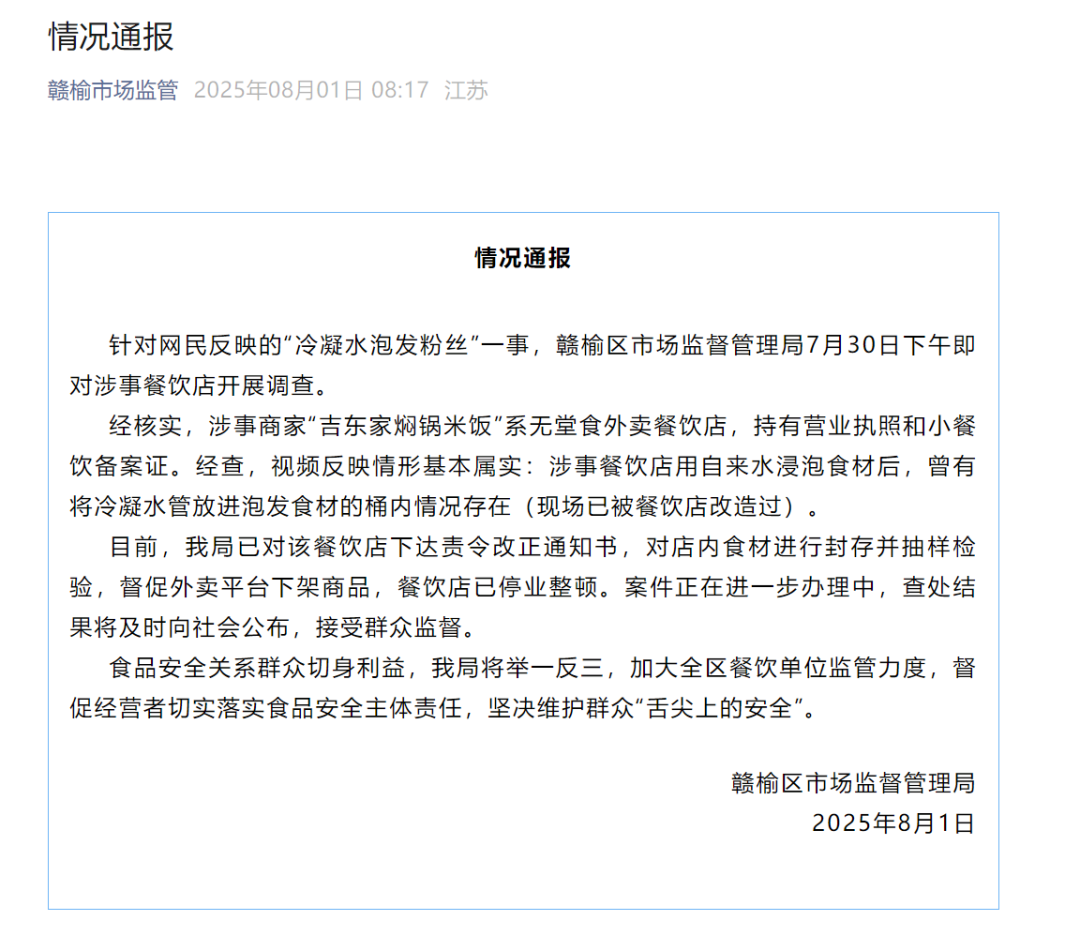 情况通报

赣榆市场监管 2025年08月01日 08:17 江苏

情况通报

针对网民反映的“冷凝水泡发粉丝”一事，赣榆区市场监督管理局7月30日下午即对涉事餐饮店开展调查。

经核实，涉事商家“吉东家焖锅米饭”系无堂食外卖餐饮店，持有营业执照和小餐饮备案证。经查，视频反映情形基本属实：涉事餐饮店用自来水浸泡食材后，曾有将冷凝水管放进泡发食材的桶内情况存在（现场已被餐饮店改造过）。

目前，我局已对该餐饮店下达责令改正通知书，对店内食材进行封存并抽样检验，督促外卖平台下架商品，餐饮店已停业整顿。案件正在进一步办理中，查处结果将及时向社会公布，接受群众监督。

食品安全关系群众切身利益，我局将举一反三，加大全区餐饮单位监管力度，督促经营者切实落实食品安全主体责任，坚决维护群众“舌尖上的安全”。

赣榆区市场监督管理局
2025年8月1日